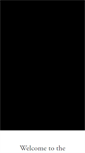 Welcome to the